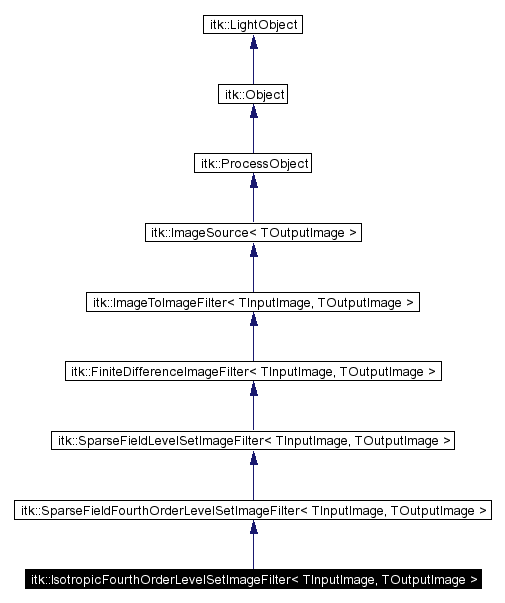 itk::LightObject

itk::Object

itk::ProcessObject

itk::ImageSource< TOutputImage >

itk::ImageToImageFilter< TInputImage, TOutputImage >

itk::FiniteDifferenceImageFilter< TInputImage, TOutputImage >

itk::SparseFieldLevelSetImageFilter< TInputImage, TOutputImage >

itk::SparseFieldFourthOrderLevelSetImageFilter< TInputImage, TOutputImage >

itk::IsotropicFourthOrderLevelSetImageFilter< TInputImage, TOutputImage >